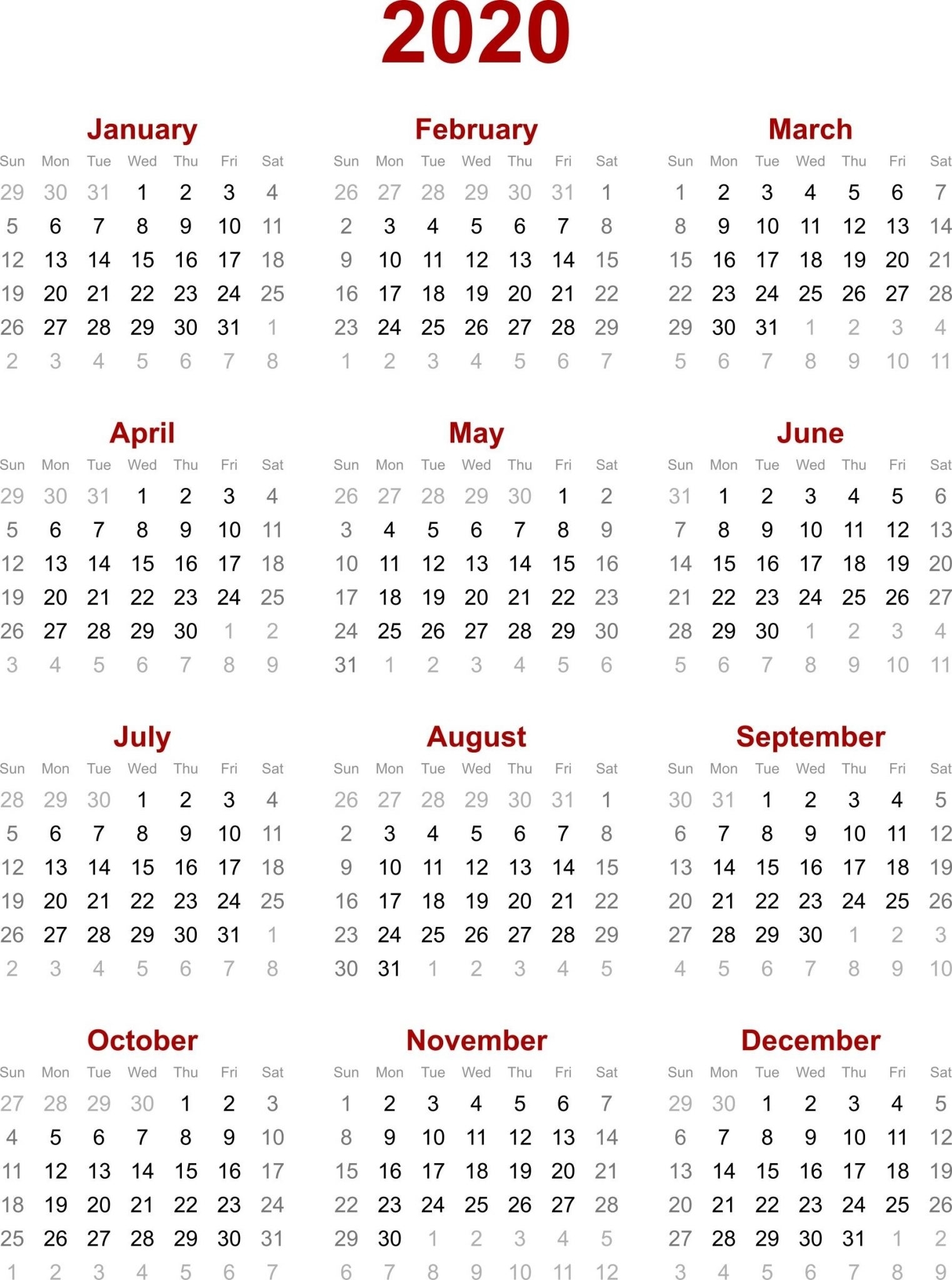 2020

January

| Sun | Mon | Tue | Wed | Thu | Fri | Sat |
|---|---|---|---|---|---|---|
| 29 | 30 | 31 | 1 | 2 | 3 | 4 |
| 5 | 6 | 7 | 8 | 9 | 10 | 11 |
| 12 | 13 | 14 | 15 | 16 | 17 | 18 |
| 19 | 20 | 21 | 22 | 23 | 24 | 25 |
| 26 | 27 | 28 | 29 | 30 | 31 | 1 |
| 2 | 3 | 4 | 5 | 6 | 7 | 8 |

February

| Sun | Mon | Tue | Wed | Thu | Fri | Sat |
|---|---|---|---|---|---|---|
| 26 | 27 | 28 | 29 | 30 | 31 | 1 |
| 2 | 3 | 4 | 5 | 6 | 7 | 8 |
| 9 | 10 | 11 | 12 | 13 | 14 | 15 |
| 16 | 17 | 18 | 19 | 20 | 21 | 22 |
| 23 | 24 | 25 | 26 | 27 | 28 | 29 |
| 1 | 2 | 3 | 4 | 5 | 6 | 7 |

March

| Sun | Mon | Tue | Wed | Thu | Fri | Sat |
|---|---|---|---|---|---|---|
| 1 | 2 | 3 | 4 | 5 | 6 | 7 |
| 8 | 9 | 10 | 11 | 12 | 13 | 14 |
| 15 | 16 | 17 | 18 | 19 | 20 | 21 |
| 22 | 23 | 24 | 25 | 26 | 27 | 28 |
| 29 | 30 | 31 | 1 | 2 | 3 | 4 |
| 5 | 6 | 7 | 8 | 9 | 10 | 11 |

April

| Sun | Mon | Tue | Wed | Thu | Fri | Sat |
|---|---|---|---|---|---|---|
| 29 | 30 | 31 | 1 | 2 | 3 | 4 |
| 5 | 6 | 7 | 8 | 9 | 10 | 11 |
| 12 | 13 | 14 | 15 | 16 | 17 | 18 |
| 19 | 20 | 21 | 22 | 23 | 24 | 25 |
| 26 | 27 | 28 | 29 | 30 | 1 | 2 |
| 3 | 4 | 5 | 6 | 7 | 8 | 9 |

May

| Sun | Mon | Tue | Wed | Thu | Fri | Sat |
|---|---|---|---|---|---|---|
| 26 | 27 | 28 | 29 | 30 | 1 | 2 |
| 3 | 4 | 5 | 6 | 7 | 8 | 9 |
| 10 | 11 | 12 | 13 | 14 | 15 | 16 |
| 17 | 18 | 19 | 20 | 21 | 22 | 23 |
| 24 | 25 | 26 | 27 | 28 | 29 | 30 |
| 31 | 1 | 2 | 3 | 4 | 5 | 6 |

June

| Sun | Mon | Tue | Wed | Thu | Fri | Sat |
|---|---|---|---|---|---|---|
| 31 | 1 | 2 | 3 | 4 | 5 | 6 |
| 7 | 8 | 9 | 10 | 11 | 12 | 13 |
| 14 | 15 | 16 | 17 | 18 | 19 | 20 |
| 21 | 22 | 23 | 24 | 25 | 26 | 27 |
| 28 | 29 | 30 | 1 | 2 | 3 | 4 |
| 5 | 6 | 7 | 8 | 9 | 10 | 11 |

July

| Sun | Mon | Tue | Wed | Thu | Fri | Sat |
|---|---|---|---|---|---|---|
| 28 | 29 | 30 | 1 | 2 | 3 | 4 |
| 5 | 6 | 7 | 8 | 9 | 10 | 11 |
| 12 | 13 | 14 | 15 | 16 | 17 | 18 |
| 19 | 20 | 21 | 22 | 23 | 24 | 25 |
| 26 | 27 | 28 | 29 | 30 | 31 | 1 |
| 2 | 3 | 4 | 5 | 6 | 7 | 8 |

August

| Sun | Mon | Tue | Wed | Thu | Fri | Sat |
|---|---|---|---|---|---|---|
| 26 | 27 | 28 | 29 | 30 | 31 | 1 |
| 2 | 3 | 4 | 5 | 6 | 7 | 8 |
| 9 | 10 | 11 | 12 | 13 | 14 | 15 |
| 16 | 17 | 18 | 19 | 20 | 21 | 22 |
| 23 | 24 | 25 | 26 | 27 | 28 | 29 |
| 30 | 31 | 1 | 2 | 3 | 4 | 5 |

September

| Sun | Mon | Tue | Wed | Thu | Fri | Sat |
|---|---|---|---|---|---|---|
| 30 | 31 | 1 | 2 | 3 | 4 | 5 |
| 6 | 7 | 8 | 9 | 10 | 11 | 12 |
| 13 | 14 | 15 | 16 | 17 | 18 | 19 |
| 20 | 21 | 22 | 23 | 24 | 25 | 26 |
| 27 | 28 | 29 | 30 | 1 | 2 | 3 |
| 4 | 5 | 6 | 7 | 8 | 9 | 10 |

October

| Sun | Mon | Tue | Wed | Thu | Fri | Sat |
|---|---|---|---|---|---|---|
| 27 | 28 | 29 | 30 | 1 | 2 | 3 |
| 4 | 5 | 6 | 7 | 8 | 9 | 10 |
| 11 | 12 | 13 | 14 | 15 | 16 | 17 |
| 18 | 19 | 20 | 21 | 22 | 23 | 24 |
| 25 | 26 | 27 | 28 | 29 | 30 | 31 |
| 1 | 2 | 3 | 4 | 5 | 6 | 7 |

November

| Sun | Mon | Tue | Wed | Thu | Fri | Sat |
|---|---|---|---|---|---|---|
| 1 | 2 | 3 | 4 | 5 | 6 | 7 |
| 8 | 9 | 10 | 11 | 12 | 13 | 14 |
| 15 | 16 | 17 | 18 | 19 | 20 | 21 |
| 22 | 23 | 24 | 25 | 26 | 27 | 28 |
| 29 | 30 | 1 | 2 | 3 | 4 | 5 |
| 6 | 7 | 8 | 9 | 10 | 11 | 12 |

December

| Sun | Mon | Tue | Wed | Thu | Fri | Sat |
|---|---|---|---|---|---|---|
| 29 | 30 | 1 | 2 | 3 | 4 | 5 |
| 6 | 7 | 8 | 9 | 10 | 11 | 12 |
| 13 | 14 | 15 | 16 | 17 | 18 | 19 |
| 20 | 21 | 22 | 23 | 24 | 25 | 26 |
| 27 | 28 | 29 | 30 | 31 | 1 | 2 |
| 3 | 4 | 5 | 6 | 7 | 8 | 9 |